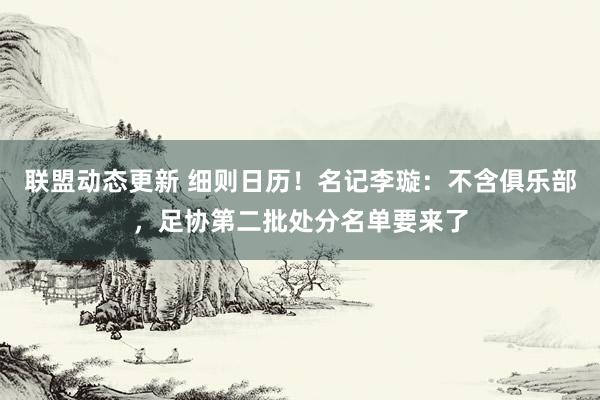 联盟动态更新 细则日历！名记李璇：不含俱乐部，足协第二批处分名单要来了